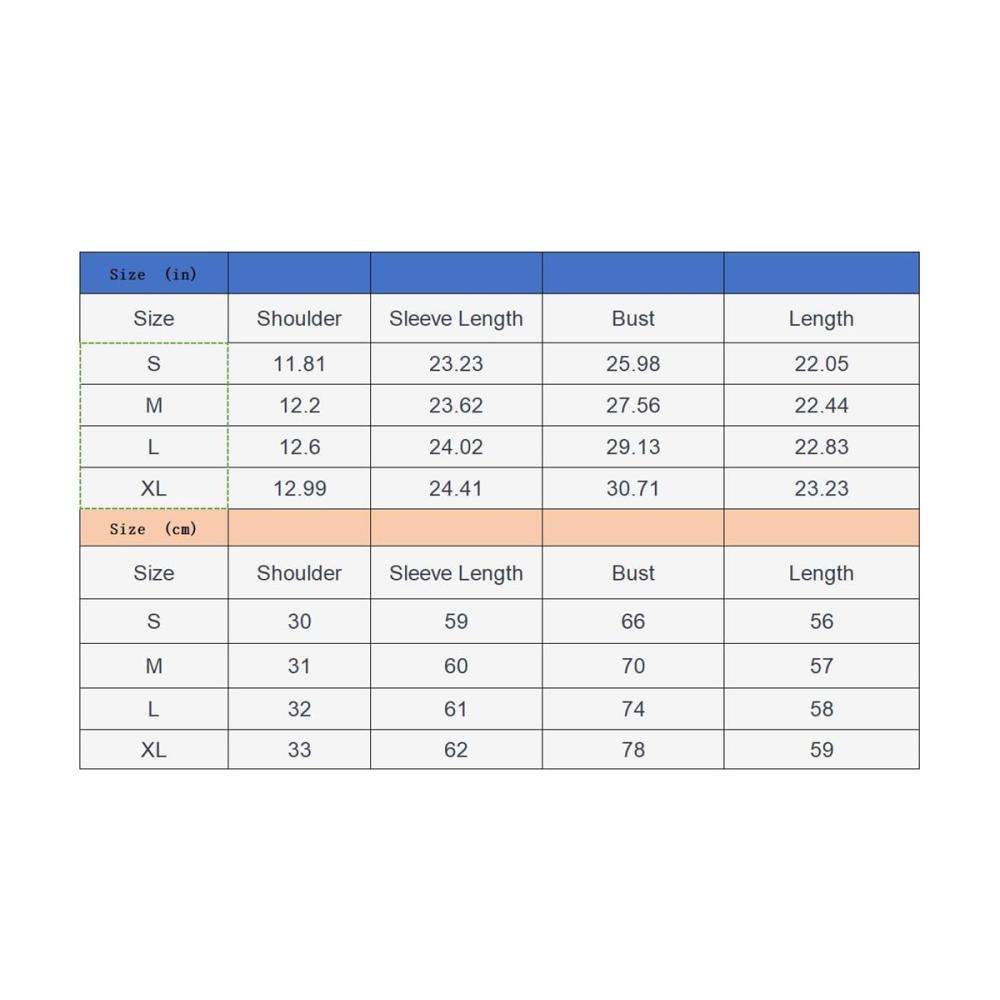 | Size (in) | | | | |
|---|---|---|---|---|
| Size | Shoulder | Sleeve Length | Bust | Length |
| S | 11.81 | 23.23 | 25.98 | 22.05 |
| M | 12.2 | 23.62 | 27.56 | 22.44 |
| L | 12.6 | 24.02 | 29.13 | 22.83 |
| XL | 12.99 | 24.41 | 30.71 | 23.23 |
| Size (cm) | | | | |
| Size | Shoulder | Sleeve Length | Bust | Length |
| S | 30 | 59 | 66 | 56 |
| M | 31 | 60 | 70 | 57 |
| L | 32 | 61 | 74 | 58 |
| XL | 33 | 62 | 78 | 59 |